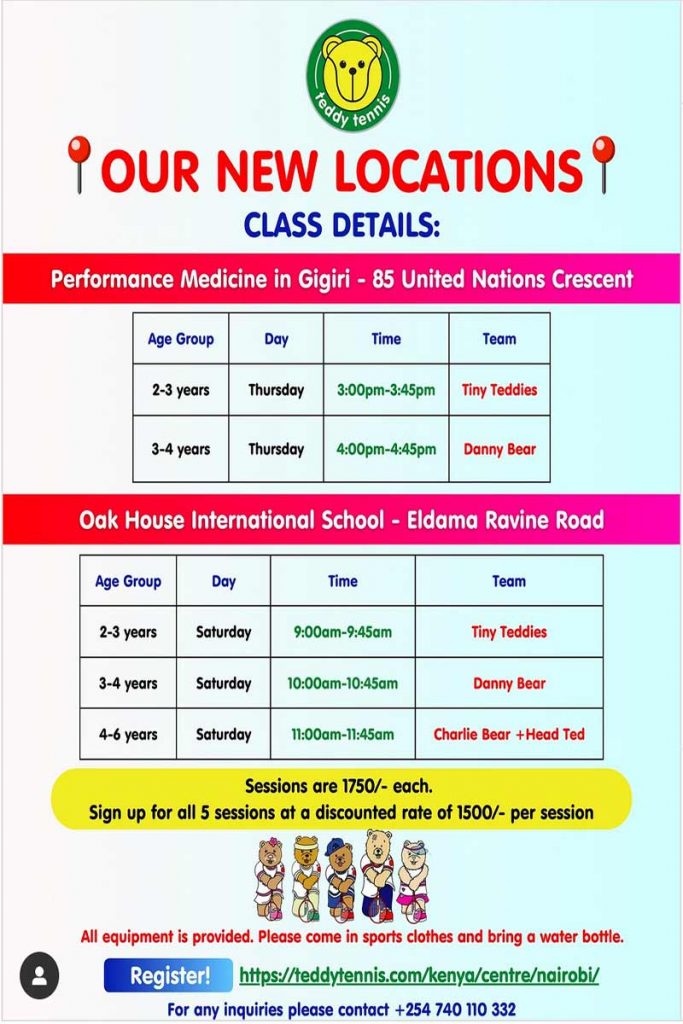 teddy tennis

OUR NEW LOCATIONS

CLASS DETAILS:

Performance Medicine in Gigiri - 85 United Nations Crescent

| Age Group | Day | Time | Team |
|---|---|---|---|
| 2-3 years | Thursday | 3:00pm-3:45pm | Tiny Teddies |
| 3-4 years | Thursday | 4:00pm-4:45pm | Danny Bear |

Oak House International School - Eldama Ravine Road

| Age Group | Day | Time | Team |
|---|---|---|---|
| 2-3 years | Saturday | 9:00am-9:45am | Tiny Teddies |
| 3-4 years | Saturday | 10:00am-10:45am | Danny Bear |
| 4-6 years | Saturday | 11:00am-11:45am | Charlie Bear +Head Ted |

Sessions are 1750/- each.
Sign up for all 5 sessions at a discounted rate of 1500/- per session

All equipment is provided. Please come in sports clothes and bring a water bottle.

Register! https://teddytennis.com/kenya/centre/nairobi/

For any inquiries please contact +254 740 110 332